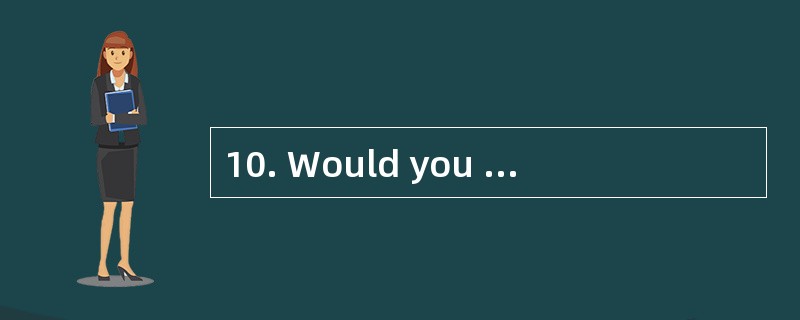 10. Would you ...